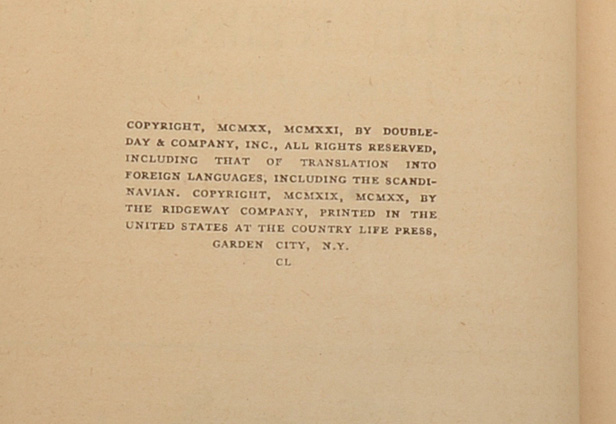 COPYRIGHT, MCMXX, MCMXXI, BY DOUBLEDAY & COMPANY, INC., ALL RIGHTS RESERVED, INCLUDING THAT OF TRANSLATION INTO FOREIGN LANGUAGES, INCLUDING THE SCANDINAVIAN. COPYRIGHT, MCMXIX, MCMXX, BY THE RIDGEWAY COMPANY, PRINTED IN THE UNITED STATES AT THE COUNTRY LIFE PRESS, GARDEN CITY, N.Y.

CL